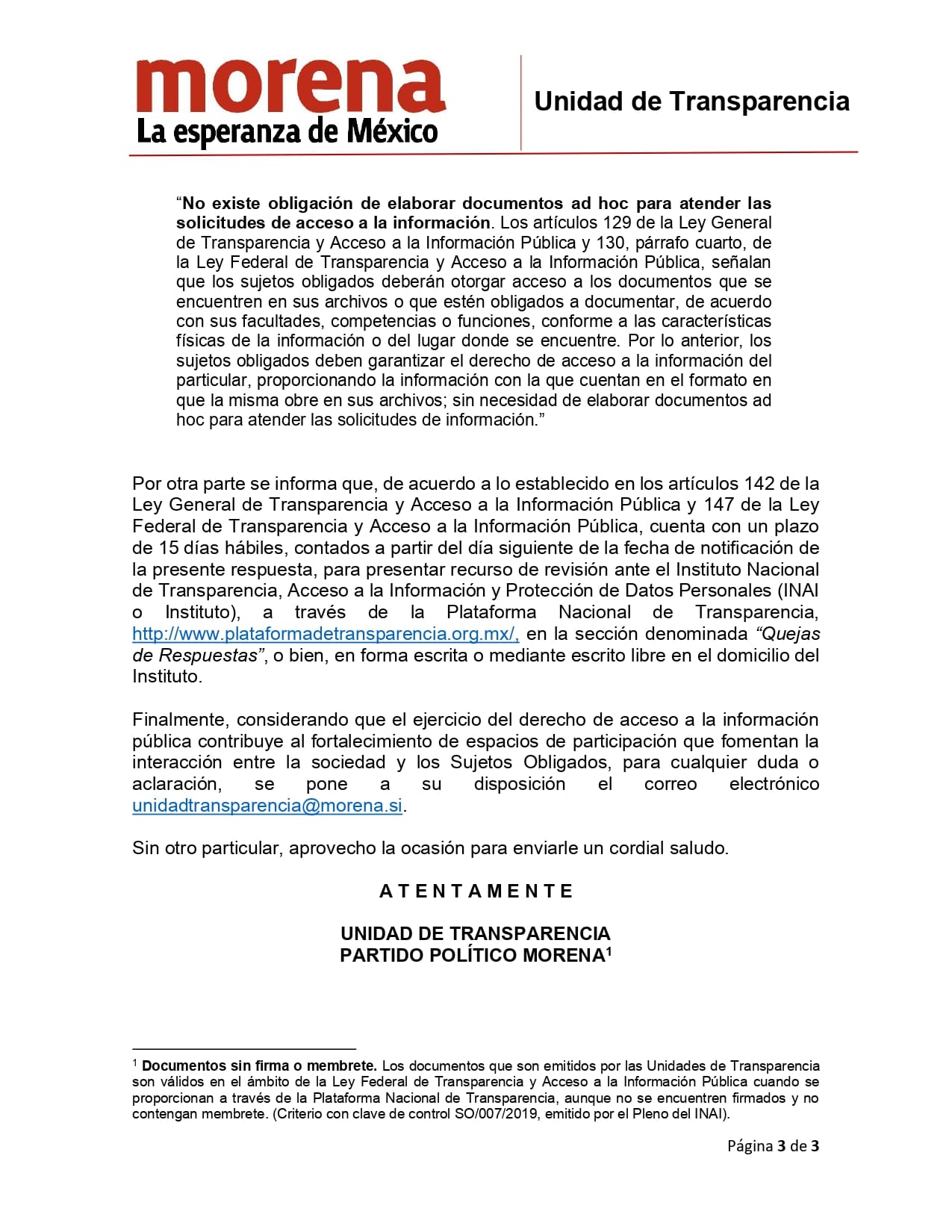 morena
La esperanza de México

Unidad de Transparencia

“No existe obligación de elaborar documentos ad hoc para atender las solicitudes de acceso a la información. Los artículos 129 de la Ley General de Transparencia y Acceso a la Información Pública y 130, párrafo cuarto, de la Ley Federal de Transparencia y Acceso a la Información Pública, señalan que los sujetos obligados deberán otorgar acceso a los documentos que se encuentren en sus archivos o que estén obligados a documentar, de acuerdo con sus facultades, competencias o funciones, conforme a las características físicas de la información o del lugar donde se encuentre. Por lo anterior, los sujetos obligados deben garantizar el derecho de acceso a la información del particular, proporcionando la información con la que cuentan en el formato en que la misma obre en sus archivos; sin necesidad de elaborar documentos ad hoc para atender las solicitudes de información.”

Por otra parte se informa que, de acuerdo a lo establecido en los artículos 142 de la Ley General de Transparencia y Acceso a la Información Pública y 147 de la Ley Federal de Transparencia y Acceso a la Información Pública, cuenta con un plazo de 15 días hábiles, contados a partir del día siguiente de la fecha de notificación de la presente respuesta, para presentar recurso de revisión ante el Instituto Nacional de Transparencia, Acceso a la Información y Protección de Datos Personales (INAI o Instituto), a través de la Plataforma Nacional de Transparencia, http://www.plataformadetransparencia.org.mx/, en la sección denominada “Quejas de Respuestas”, o bien, en forma escrita o mediante escrito libre en el domicilio del Instituto.

Finalmente, considerando que el ejercicio del derecho de acceso a la información pública contribuye al fortalecimiento de espacios de participación que fomentan la interacción entre la sociedad y los Sujetos Obligados, para cualquier duda o aclaración, se pone a su disposición el correo electrónico unidadtransparencia@morena.si.

Sin otro particular, aprovecho la ocasión para enviarle un cordial saludo.

A T E N T A M E N T E

UNIDAD DE TRANSPARENCIA
PARTIDO POLÍTICO MORENA$^1$

$^1$ Documentos sin firma o membrete. Los documentos que son emitidos por las Unidades de Transparencia son válidos en el ámbito de la Ley Federal de Transparencia y Acceso a la Información Pública cuando se proporcionan a través de la Plataforma Nacional de Transparencia, aunque no se encuentren firmados y no contengan membrete. (Criterio con clave de control SO/007/2019, emitido por el Pleno del INAI).

Página 3 de 3